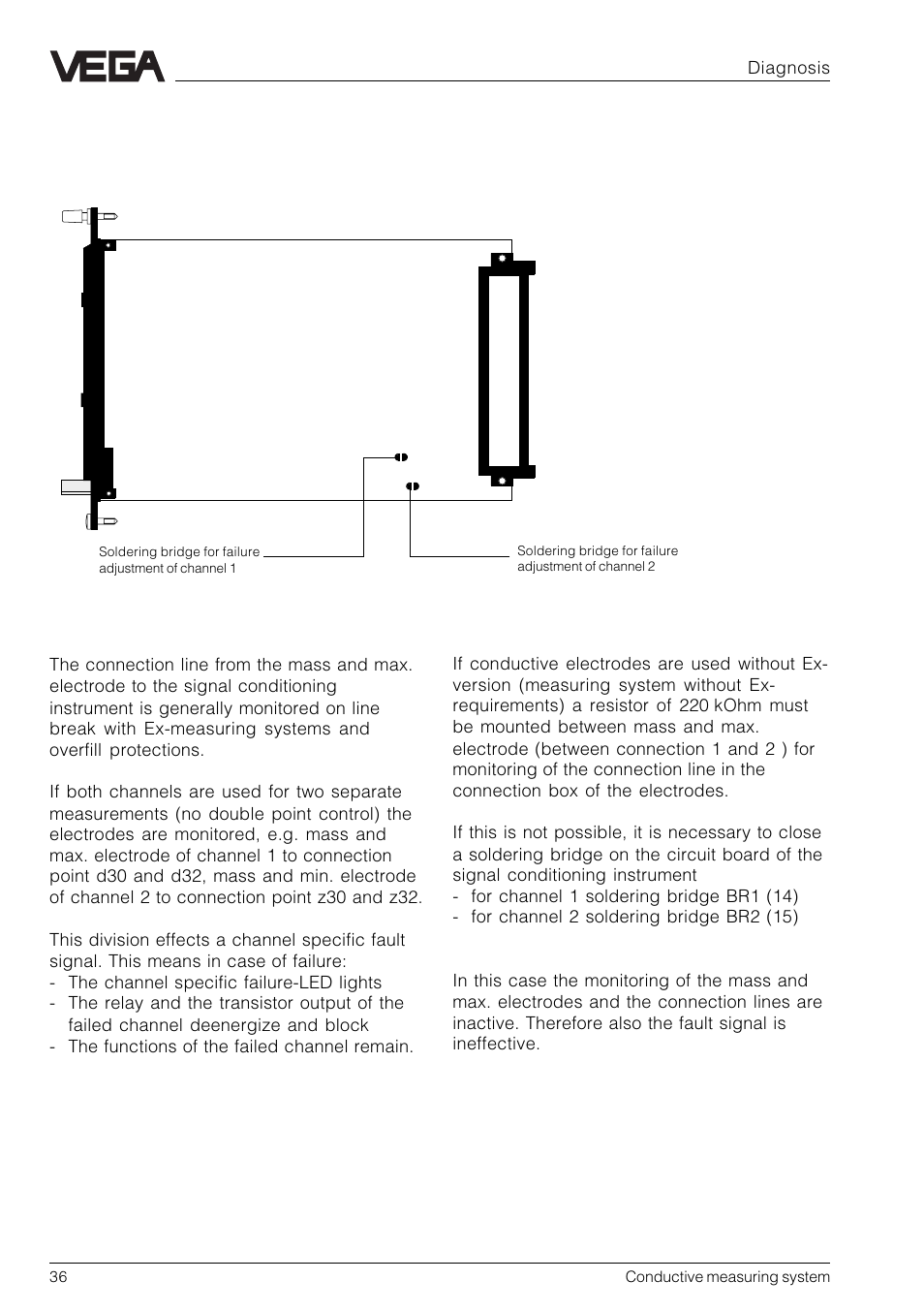 VEGA

Diagnosis

Soldering bridge for failure adjustment of channel 1

Soldering bridge for failure adjustment of channel 2

The connection line from the mass and max. electrode to the signal conditioning instrument is generally monitored on line break with Ex-measuring systems and overfill protections.

If both channels are used for two separate measurements (no double point control) the electrodes are monitored, e.g. mass and max. electrode of channel 1 to connection point d30 and d32, mass and min. electrode of channel 2 to connection point z30 and z32.

This division effects a channel specific fault signal. This means in case of failure:
- The channel specific failure-LED lights
- The relay and the transistor output of the failed channel deenergize and block
- The functions of the failed channel remain.

If conductive electrodes are used without Ex-version (measuring system without Ex-requirements) a resistor of 220 kOhm must be mounted between mass and max. electrode (between connection 1 and 2 ) for monitoring of the connection line in the connection box of the electrodes.

If this is not possible, it is necessary to close a soldering bridge on the circuit board of the signal conditioning instrument
- for channel 1 soldering bridge BR1 (14)
- for channel 2 soldering bridge BR2 (15)

In this case the monitoring of the mass and max. electrodes and the connection lines are inactive. Therefore also the fault signal is ineffective.

36

Conductive measuring system